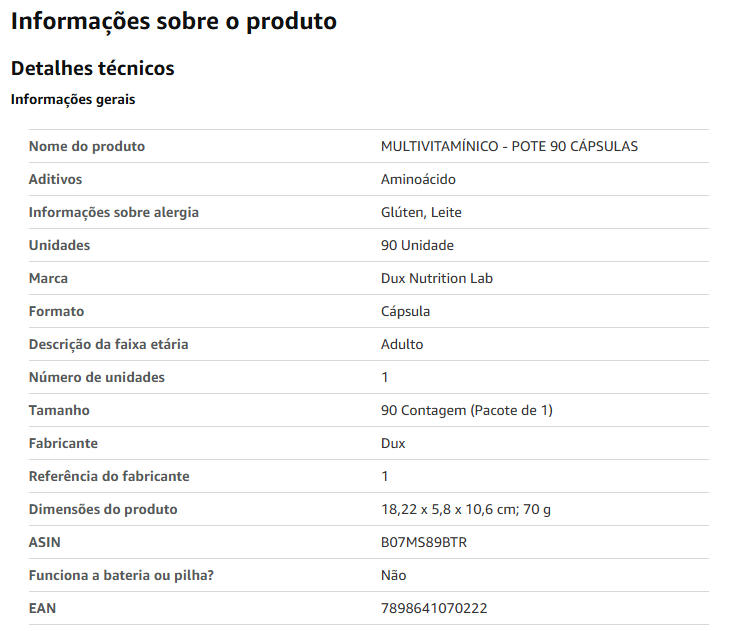 Informações sobre o produto

Detalhes técnicos

Informações gerais

| | |
|---|---|
| Nome do produto | MULTIVITAMÍNICO - POTE 90 CÁPSULAS |
| Aditivos | Aminoácido |
| Informações sobre alergia | Glúten, Leite |
| Unidades | 90 Unidade |
| Marca | Dux Nutrition Lab |
| Formato | Cápsula |
| Descrição da faixa etária | Adulto |
| Número de unidades | 1 |
| Tamanho | 90 Contagem (Pacote de 1) |
| Fabricante | Dux |
| Referência do fabricante | 1 |
| Dimensões do produto | 18,22 x 5,8 x 10,6 cm; 70 g |
| ASIN | B07MS89BTR |
| Funciona a bateria ou pilha? | Não |
| EAN | 7898641070222 |